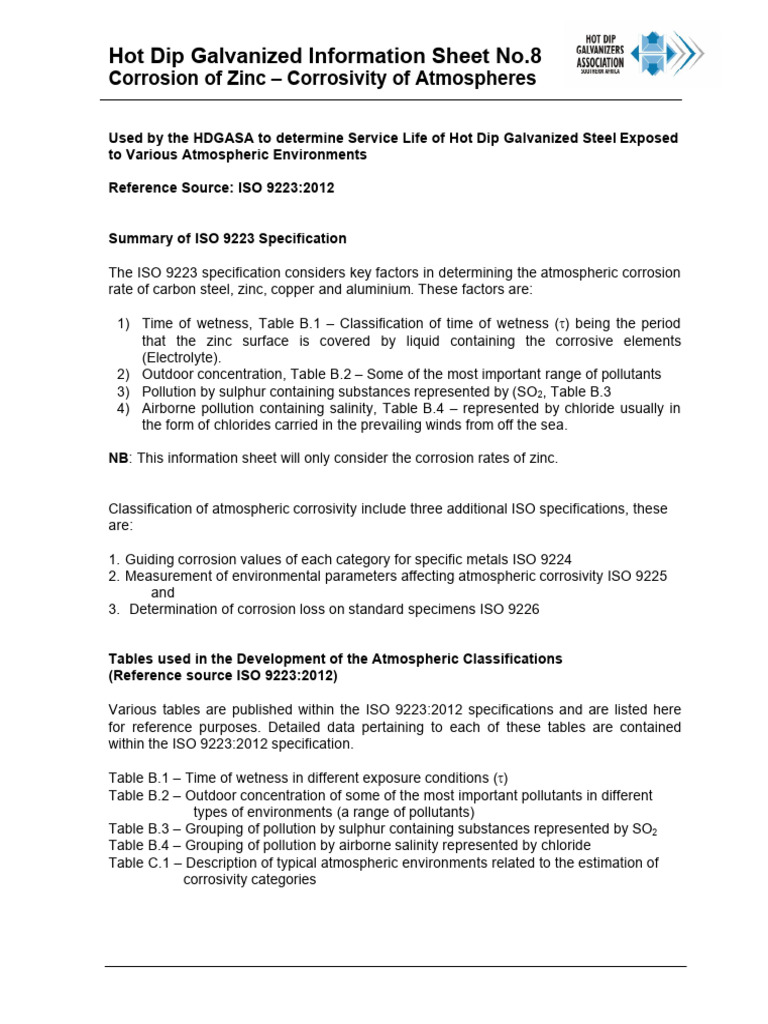 Hot Dip Galvanized Information Sheet No.8
Corrosion of Zinc – Corrosivity of Atmospheres

HOT DIP GALVANIZERS ASSOCIATION SOUTHERN AFRICA

Used by the HDGASA to determine Service Life of Hot Dip Galvanized Steel Exposed to Various Atmospheric Environments

Reference Source: ISO 9223:2012

Summary of ISO 9223 Specification

The ISO 9223 specification considers key factors in determining the atmospheric corrosion rate of carbon steel, zinc, copper and aluminium. These factors are:

1) Time of wetness, Table B.1 – Classification of time of wetness ($\tau$) being the period that the zinc surface is covered by liquid containing the corrosive elements (Electrolyte).
2) Outdoor concentration, Table B.2 – Some of the most important range of pollutants
3) Pollution by sulphur containing substances represented by ($SO_2$, Table B.3
4) Airborne pollution containing salinity, Table B.4 – represented by chloride usually in the form of chlorides carried in the prevailing winds from off the sea.

NB: This information sheet will only consider the corrosion rates of zinc.

Classification of atmospheric corrosivity include three additional ISO specifications, these are:

1. Guiding corrosion values of each category for specific metals ISO 9224
2. Measurement of environmental parameters affecting atmospheric corrosivity ISO 9225 and
3. Determination of corrosion loss on standard specimens ISO 9226

Tables used in the Development of the Atmospheric Classifications
(Reference source ISO 9223:2012)

Various tables are published within the ISO 9223:2012 specifications and are listed here for reference purposes. Detailed data pertaining to each of these tables are contained within the ISO 9223:2012 specification.

Table B.1 – Time of wetness in different exposure conditions ($\tau$)
Table B.2 – Outdoor concentration of some of the most important pollutants in different types of environments (a range of pollutants)
Table B.3 – Grouping of pollution by sulphur containing substances represented by $SO_2$
Table B.4 – Grouping of pollution by airborne salinity represented by chloride
Table C.1 – Description of typical atmospheric environments related to the estimation of corrosivity categories